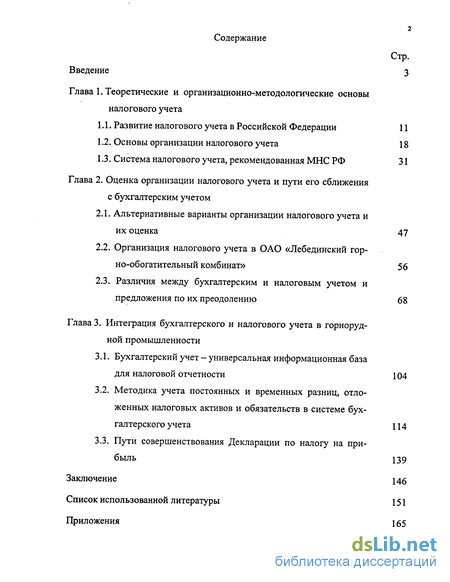 2

Содержание

Стр.

Введение 3

Глава 1. Теоретические и организационно-методологические основы налогового учета

1.1. Развитие налогового учета в Российской Федерации 11

1.2. Основы организации налогового учета 18

1.3. Система налогового учета, рекомендованная МНС РФ 31

Глава 2. Оценка организации налогового учета и пути его сближения с бухгалтерским учетом

2.1. Альтернативные варианты организации налогового учета и их оценка 47

2.2. Организация налогового учета в ОАО «Лебединский горно-обогатительный комбинат» 56

2.3. Различия между бухгалтерским и налоговым учетом и предложения по их преодолению 68

Глава 3. Интеграция бухгалтерского и налогового учета в горнорудной промышленности

3.1. Бухгалтерский учет – универсальная информационная база для налоговой отчетности 104

3.2. Методика учета постоянных и временных разниц, отложенных налоговых активов и обязательств в системе бухгалтерского учета 114

3.3. Пути совершенствования Декларации по налогу на прибыль 139

Заключение 146

Список использованной литературы 151

Приложения 165

dsLib.net
библиотека диссертаций